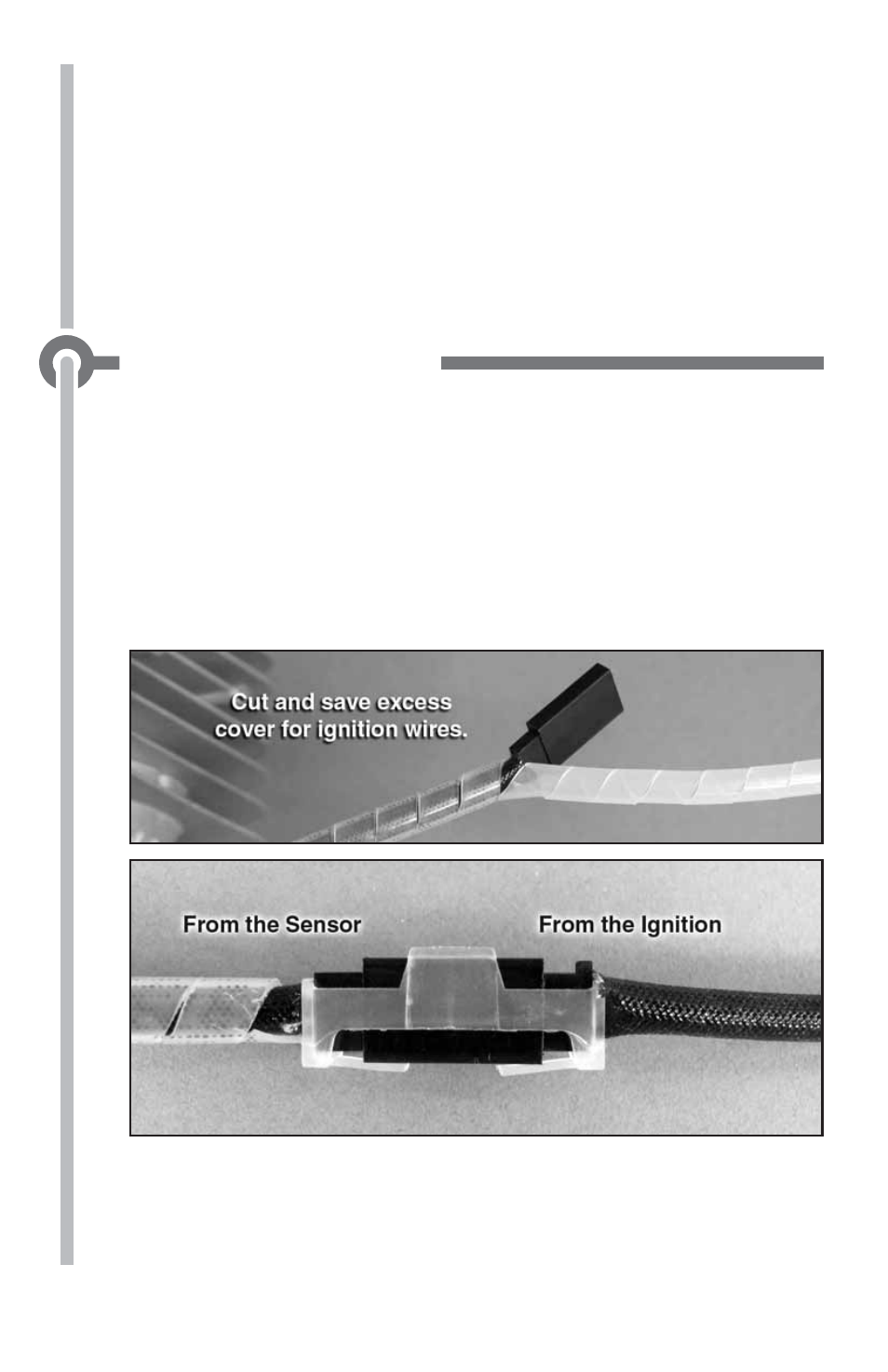 Cut and save excess cover for ignition wires.

From the Sensor

From the Ignition